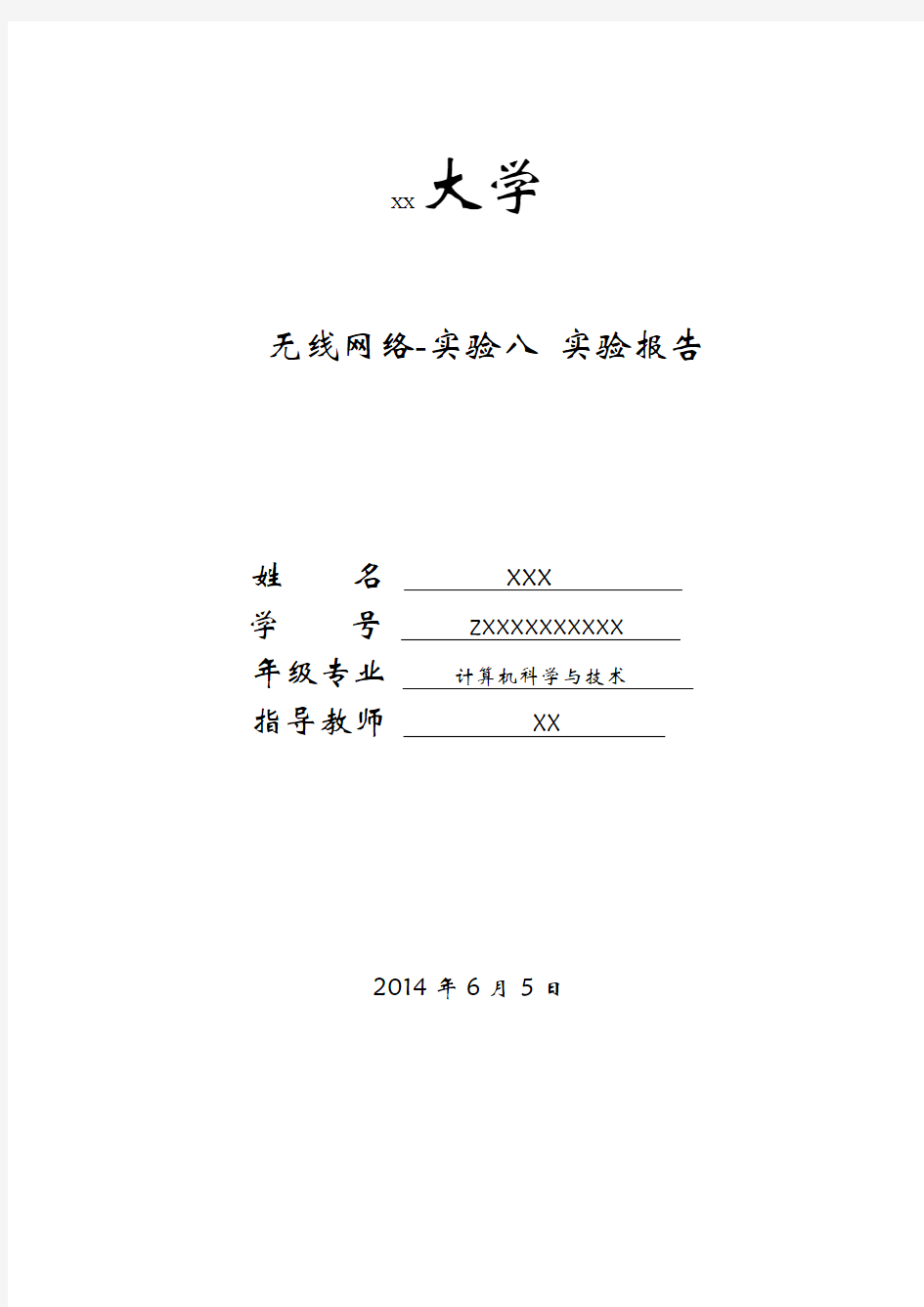 xx 大学

无线网络-实验八 实验报告

姓 名 XXX

学 号 ZXXXXXXXXXX

年级专业 计算机科学与技术

指导教师 XX

2014 年 6 月 5 日